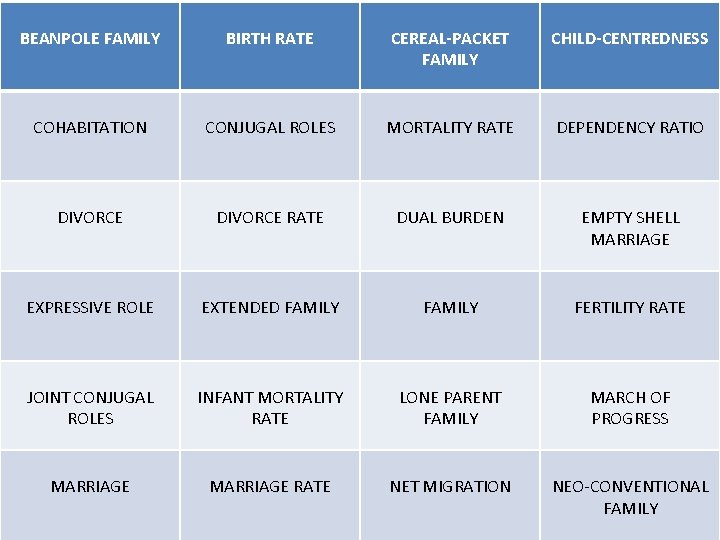 | BEANPOLE FAMILY | BIRTH RATE | CEREAL-PACKET FAMILY | CHILD-CENTREDNESS |
|---|---|---|---|
| COHABITATION | CONJUGAL ROLES | MORTALITY RATE | DEPENDENCY RATIO |
| DIVORCE | DIVORCE RATE | DUAL BURDEN | EMPTY SHELL MARRIAGE |
| EXPRESSIVE ROLE | EXTENDED FAMILY | FAMILY | FERTILITY RATE |
| JOINT CONJUGAL ROLES | INFANT MORTALITY RATE | LONE PARENT FAMILY | MARCH OF PROGRESS |
| MARRIAGE | MARRIAGE RATE | NET MIGRATION | NEO-CONVENTIONAL FAMILY |